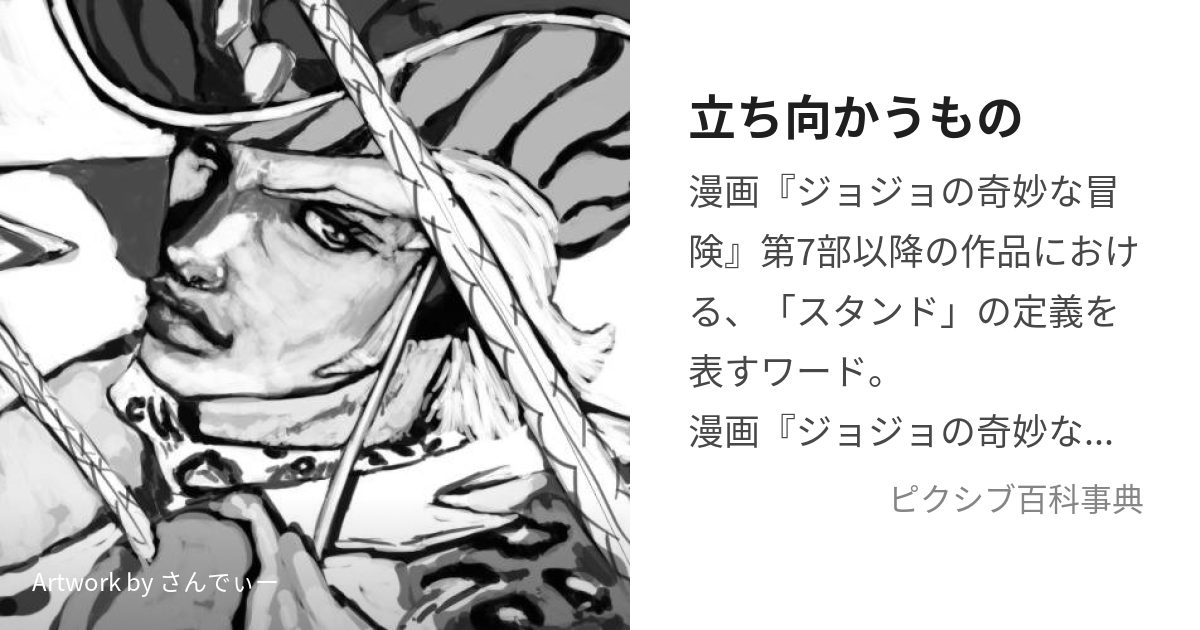 立ち向かうもの

漫画『ジョジョの奇妙な冒険』第7部以降の作品における、「スタンド」の定義を表すワード。
漫画『ジョジョの奇妙な...

ピクシブ百科事典

Artwork by さんでぃー